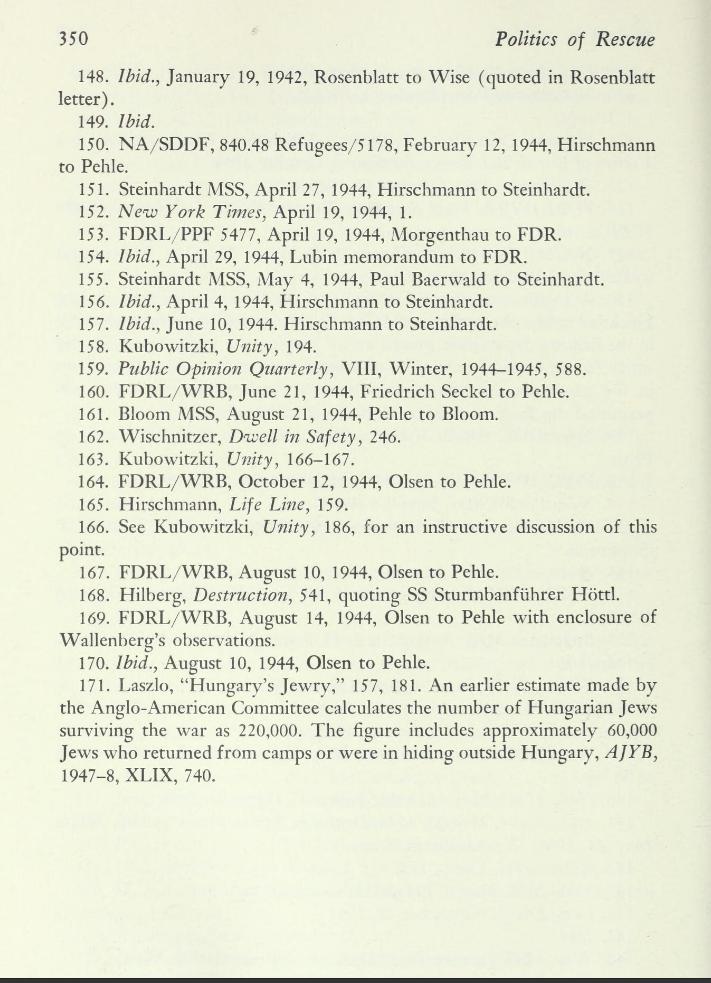 350 Politics of Rescue

148. Ibid., January 19, 1942, Rosenblatt to Wise (quoted in Rosenblatt letter).

149. Ibid.

150. NA/SDDF, 840.48 Refugees/5178, February 12, 1944, Hirschmann to Pehle.

151. Steinhardt MSS, April 27, 1944, Hirschmann to Steinhardt.

152. New York Times, April 19, 1944, 1.

153. FDRL/PPF 5477, April 19, 1944, Morgenthau to FDR.

154. Ibid., April 29, 1944, Lubin memorandum to FDR.

155. Steinhardt MSS, May 4, 1944, Paul Baerwald to Steinhardt.

156. Ibid., April 4, 1944, Hirschmann to Steinhardt.

157. Ibid., June 10, 1944. Hirschmann to Steinhardt.

158. Kubowitzki, Unity, 194.

159. Public Opinion Quarterly, VIII, Winter, 1944–1945, 588.

160. FDRL/WRB, June 21, 1944, Friedrich Seckel to Pehle.

161. Bloom MSS, August 21, 1944, Pehle to Bloom.

162. Wischnitzer, Dwell in Safety, 246.

163. Kubowitzki, Unity, 166–167.

164. FDRL/WRB, October 12, 1944, Olsen to Pehle.

165. Hirschmann, Life Line, 159.

166. See Kubowitzki, Unity, 186, for an instructive discussion of this point.

167. FDRL/WRB, August 10, 1944, Olsen to Pehle.

168. Hilberg, Destruction, 541, quoting SS Sturmbanführer Höttl.

169. FDRL/WRB, August 14, 1944, Olsen to Pehle with enclosure of Wallenberg's observations.

170. Ibid., August 10, 1944, Olsen to Pehle.

171. Laszlo, "Hungary's Jewry," 157, 181. An earlier estimate made by the Anglo-American Committee calculates the number of Hungarian Jews surviving the war as 220,000. The figure includes approximately 60,000 Jews who returned from camps or were in hiding outside Hungary, AJYB, 1947–8, XLIX, 740.